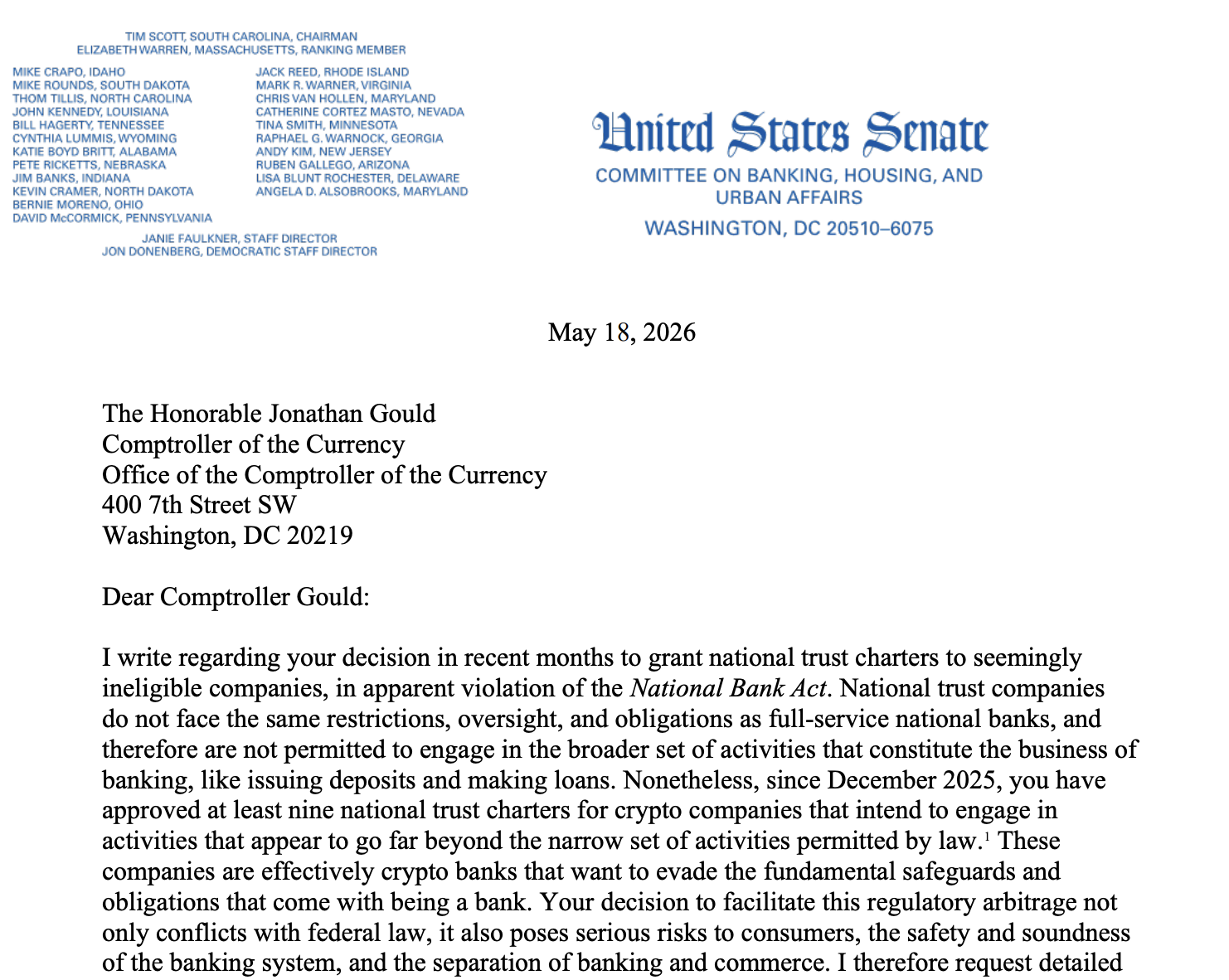 TIM SCOTT, SOUTH CAROLINA, CHAIRMAN
ELIZABETH WARREN, MASSACHUSETTS, RANKING MEMBER

MIKE CRAPO, IDAHO
MIKE ROUNDS, SOUTH DAKOTA
THOM TILLIS, NORTH CAROLINA
JOHN KENNEDY, LOUISIANA
BILL HAGERTY, TENNESSEE
CYNTHIA LUMMIS, WYOMING
KATIE BOYD BRITT, ALABAMA
PETE RICKETTS, NEBRASKA
JIM BANKS, INDIANA
KEVIN CRAMER, NORTH DAKOTA
BERNIE MORENO, OHIO
DAVID McCORMICK, PENNSYLVANIA

JACK REED, RHODE ISLAND
MARK R. WARNER, VIRGINIA
CHRIS VAN HOLLEN, MARYLAND
CATHERINE CORTEZ MASTO, NEVADA
TINA SMITH, MINNESOTA
RAPHAEL G. WARNOCK, GEORGIA
ANDY KIM, NEW JERSEY
RUBEN GALLEGO, ARIZONA
LISA BLUNT ROCHESTER, DELAWARE
ANGELA D. ALSOBROOKS, MARYLAND

JANIE FAULKNER, STAFF DIRECTOR
JON DONENBERG, DEMOCRATIC STAFF DIRECTOR

United States Senate
COMMITTEE ON BANKING, HOUSING, AND
URBAN AFFAIRS
WASHINGTON, DC 20510–6075

May 18, 2026

The Honorable Jonathan Gould
Comptroller of the Currency
Office of the Comptroller of the Currency
400 7th Street SW
Washington, DC 20219

Dear Comptroller Gould:

I write regarding your decision in recent months to grant national trust charters to seemingly ineligible companies, in apparent violation of the National Bank Act. National trust companies do not face the same restrictions, oversight, and obligations as full-service national banks, and therefore are not permitted to engage in the broader set of activities that constitute the business of banking, like issuing deposits and making loans. Nonetheless, since December 2025, you have approved at least nine national trust charters for crypto companies that intend to engage in activities that appear to go far beyond the narrow set of activities permitted by law.$^{1}$ These companies are effectively crypto banks that want to evade the fundamental safeguards and obligations that come with being a bank. Your decision to facilitate this regulatory arbitrage not only conflicts with federal law, it also poses serious risks to consumers, the safety and soundness of the banking system, and the separation of banking and commerce. I therefore request detailed